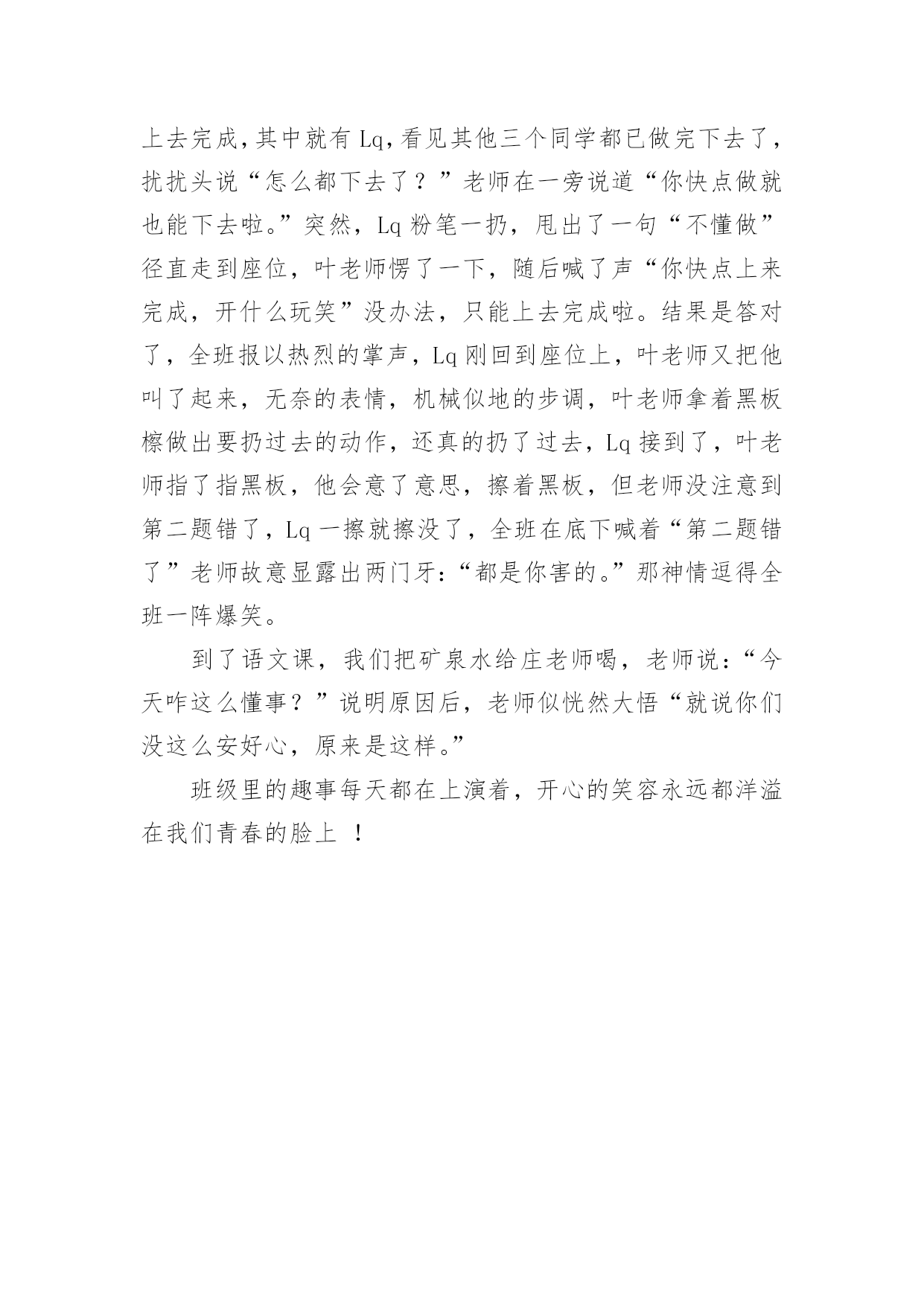 上去完成，其中就有 Lq，看见其他三个同学都已做完下去了，扰扰头说“怎么都下去了？”老师在一旁说道“你快点做就也能下去啦。”突然，Lq 粉笔一扔，甩出了一句“不懂做”径直走到座位，叶老师愣了一下，随后喊了声“你快点上来完成，开什么玩笑”没办法，只能上去完成啦。结果是答对了，全班报以热烈的掌声，Lq 刚回到座位上，叶老师又把他叫了起来，无奈的表情，机械似地的步调，叶老师拿着黑板檫做出要扔过去的动作，还真的扔了过去，Lq 接到了，叶老师指了指黑板，他会意了意思，擦着黑板，但老师没注意到第二题错了，Lq 一擦就擦没了，全班在底下喊着“第二题错了”老师故意显露出两门牙：“都是你害的。”那神情逗得全班一阵爆笑。

到了语文课，我们把矿泉水给庄老师喝，老师说：“今天咋这么懂事？”说明原因后，老师似恍然大悟“就说你们没这么安好心，原来是这样。”

班级里的趣事每天都在上演着，开心的笑容永远都洋溢在我们青春的脸上 ！